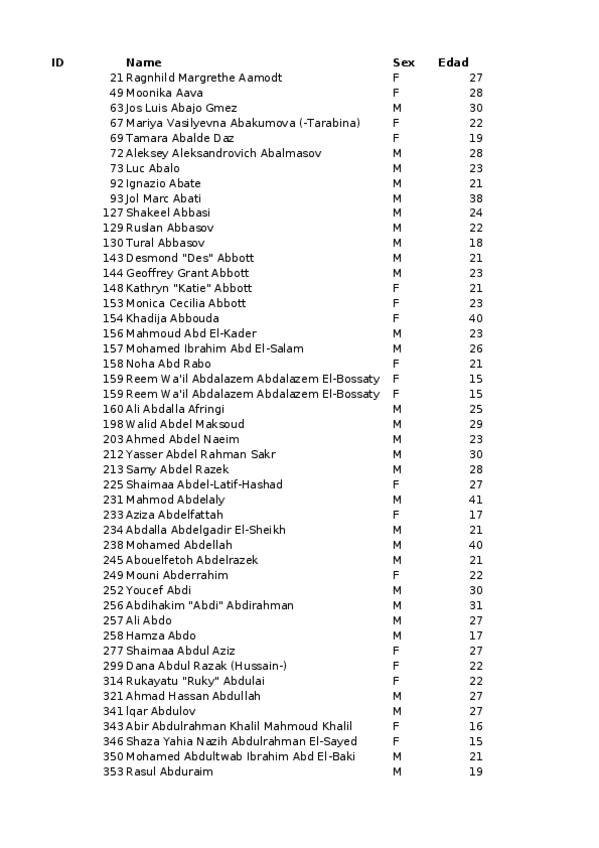 | ID | Name | Sex | Edad |
|---|---|---|---|
| 21 | Ragnhild Margrethe Aamodt | F | 27 |
| 49 | Moonika Aava | F | 28 |
| 63 | Jos Luis Abajo Gmez | M | 30 |
| 67 | Mariya Vasilyevna Abakumova (-Tarabina) | F | 22 |
| 69 | Tamara Abalde Daz | F | 19 |
| 72 | Aleksey Aleksandrovich Abalmasov | M | 28 |
| 73 | Luc Abalo | M | 23 |
| 92 | Ignazio Abate | M | 21 |
| 93 | Jol Marc Abati | M | 38 |
| 127 | Shakeel Abbasi | M | 24 |
| 129 | Ruslan Abbasov | M | 22 |
| 130 | Tural Abbasov | M | 18 |
| 143 | Desmond "Des" Abbott | M | 21 |
| 144 | Geoffrey Grant Abbott | M | 23 |
| 148 | Kathryn "Katie" Abbott | F | 21 |
| 153 | Monica Cecilia Abbott | F | 23 |
| 154 | Khadija Abbouda | F | 40 |
| 156 | Mahmoud Abd El-Kader | M | 23 |
| 157 | Mohamed Ibrahim Abd El-Salam | M | 26 |
| 158 | Noha Abd Rabo | F | 21 |
| 159 | Reem Wa'il Abdalazem Abdalazem El-Bossaty | F | 15 |
| 159 | Reem Wa'il Abdalazem Abdalazem El-Bossaty | F | 15 |
| 160 | Ali Abdalla Afringi | M | 25 |
| 198 | Walid Abdel Maksoud | M | 29 |
| 203 | Ahmed Abdel Naeim | M | 23 |
| 212 | Yasser Abdel Rahman Sakr | M | 30 |
| 213 | Samy Abdel Razek | M | 28 |
| 225 | Shaimaa Abdel-Latif-Hashad | F | 27 |
| 231 | Mahmod Abdelaly | M | 41 |
| 233 | Aziza Abdelfattah | F | 17 |
| 234 | Abdalla Abdelgadir El-Sheikh | M | 21 |
| 238 | Mohamed Abdellah | M | 40 |
| 245 | Abouelfetoh Abdelrazek | M | 21 |
| 249 | Mouni Abderrahim | F | 22 |
| 252 | Youcef Abdi | M | 30 |
| 256 | Abdihakim "Abdi" Abdirahman | M | 31 |
| 257 | Ali Abdo | M | 27 |
| 258 | Hamza Abdo | M | 17 |
| 277 | Shaimaa Abdul Aziz | F | 27 |
| 299 | Dana Abdul Razak (Hussain-) | F | 22 |
| 314 | Rukayatu "Ruky" Abdulai | F | 22 |
| 321 | Ahmad Hassan Abdullah | M | 27 |
| 341 | Iqar Abdulov | M | 27 |
| 343 | Abir Abdulrahman Khalil Mahmoud Khalil | F | 16 |
| 346 | Shaza Yahia Nazih Abdulrahman El-Sayed | F | 15 |
| 350 | Mohamed Abdultwab Ibrahim Abd El-Baki | M | 21 |
| 353 | Rasul Abduraim | M | 19 |